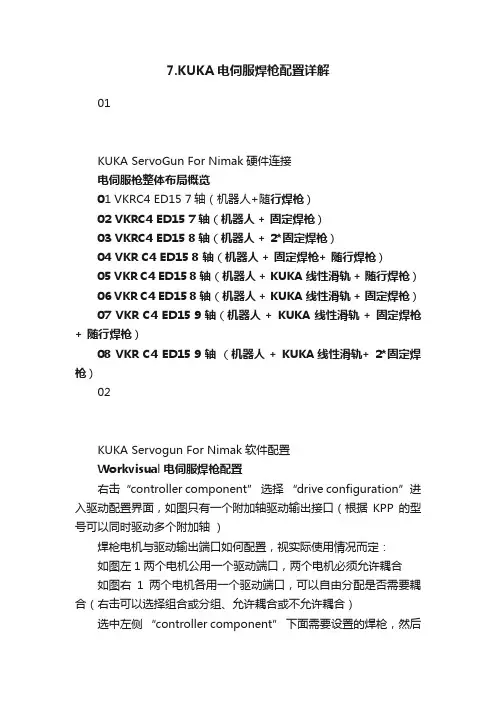 7.KUKA 电伺服焊枪配置详解

01

KUKA ServoGun For Nimak 硬件连接

电伺服枪整体布局概览

01 VKRC4 ED15 7 轴（机器人+随行焊枪）

02 VKRC4 ED15 7 轴（机器人 + 固定焊枪）

03 VKRC4 ED15 8 轴（机器人 + 2*固定焊枪）

04 VKR C4 ED15 8 轴（机器人 + 固定焊枪+ 随行焊枪）

05 VKR C4 ED15 8 轴（机器人 + KUKA 线性滑轨 + 随行焊枪）

06 VKR C4 ED15 8 轴（机器人 + KUKA 线性滑轨 + 固定焊枪）

07 VKR C4 ED15 9 轴（机器人 + KUKA 线性滑轨 + 固定焊枪 + 随行焊枪）

08 VKR C4 ED15 9 轴 （机器人 + KUKA 线性滑轨+ 2*固定焊枪）

02

KUKA Servogun For Nimak 软件配置

Workvisual 电伺服焊枪配置

右击 “controller component” 选择 “drive configuration” 进入驱动配置界面，如图只有一个附加轴驱动输出接口（根据 KPP 的型号可以同时驱动多个附加轴 ）

焊枪电机与驱动输出端口如何配置，视实际使用情况而定：

如图左 1 两个电机公用一个驱动端口，两个电机必须允许耦合

如图右 1 两个电机各用一个驱动端口，可以自由分配是否需要耦合（右击可以选择组合或分组、允许耦合或不允许耦合）

选中左侧 “controller component” 下面需要设置的焊枪，然后